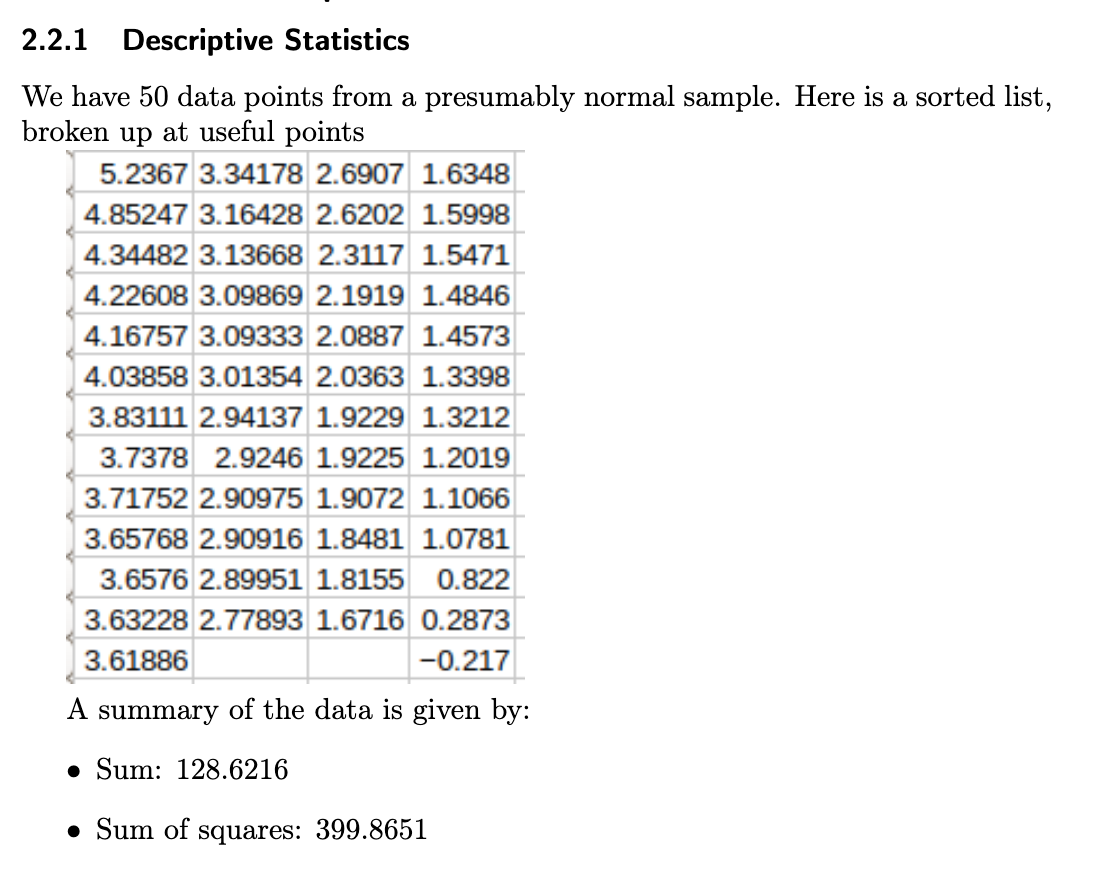 2.2.1 Descriptive Statistics

We have 50 data points from a presumably normal sample. Here is a sorted list, broken up at useful points

| | | | |
|---|---|---|---|
| 5.2367 | 3.34178 | 2.6907 | 1.6348 |
| 4.85247 | 3.16428 | 2.6202 | 1.5998 |
| 4.34482 | 3.13668 | 2.3117 | 1.5471 |
| 4.22608 | 3.09869 | 2.1919 | 1.4846 |
| 4.16757 | 3.09333 | 2.0887 | 1.4573 |
| 4.03858 | 3.01354 | 2.0363 | 1.3398 |
| 3.83111 | 2.94137 | 1.9229 | 1.3212 |
| 3.7378 | 2.9246 | 1.9225 | 1.2019 |
| 3.71752 | 2.90975 | 1.9072 | 1.1066 |
| 3.65768 | 2.90916 | 1.8481 | 1.0781 |
| 3.6576 | 2.89951 | 1.8155 | 0.822 |
| 3.63228 | 2.77893 | 1.6716 | 0.2873 |
| 3.61886 | | | −0.217 |

A summary of the data is given by:

• Sum: 128.6216

• Sum of squares: 399.8651